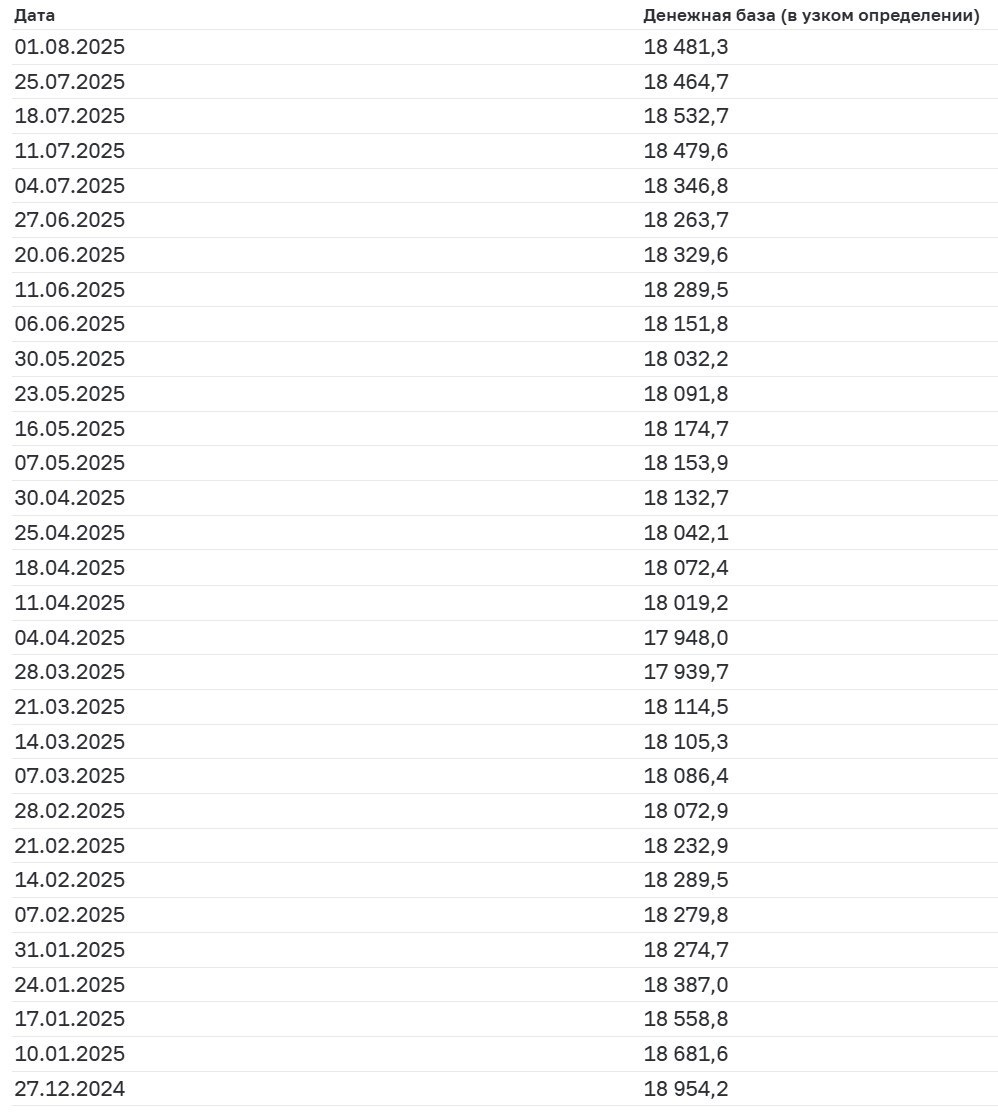 | Дата | Денежная база (в узком определении) |
|---|---|
| 01.08.2025 | 18 481,3 |
| 25.07.2025 | 18 464,7 |
| 18.07.2025 | 18 532,7 |
| 11.07.2025 | 18 479,6 |
| 04.07.2025 | 18 346,8 |
| 27.06.2025 | 18 263,7 |
| 20.06.2025 | 18 329,6 |
| 11.06.2025 | 18 289,5 |
| 06.06.2025 | 18 151,8 |
| 30.05.2025 | 18 032,2 |
| 23.05.2025 | 18 091,8 |
| 16.05.2025 | 18 174,7 |
| 07.05.2025 | 18 153,9 |
| 30.04.2025 | 18 132,7 |
| 25.04.2025 | 18 042,1 |
| 18.04.2025 | 18 072,4 |
| 11.04.2025 | 18 019,2 |
| 04.04.2025 | 17 948,0 |
| 28.03.2025 | 17 939,7 |
| 21.03.2025 | 18 114,5 |
| 14.03.2025 | 18 105,3 |
| 07.03.2025 | 18 086,4 |
| 28.02.2025 | 18 072,9 |
| 21.02.2025 | 18 232,9 |
| 14.02.2025 | 18 289,5 |
| 07.02.2025 | 18 279,8 |
| 31.01.2025 | 18 274,7 |
| 24.01.2025 | 18 387,0 |
| 17.01.2025 | 18 558,8 |
| 10.01.2025 | 18 681,6 |
| 27.12.2024 | 18 954,2 |